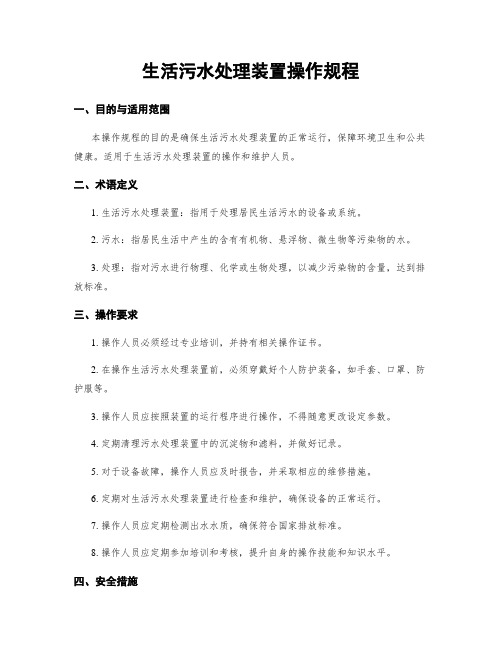 生活污水处理装置操作规程

一、目的与适用范围

本操作规程的目的是确保生活污水处理装置的正常运行，保障环境卫生和公共健康。适用于生活污水处理装置的操作和维护人员。

二、术语定义

1. 生活污水处理装置：指用于处理居民生活污水的设备或系统。

2. 污水：指居民生活中产生的含有有机物、悬浮物、微生物等污染物的水。

3. 处理：指对污水进行物理、化学或生物处理，以减少污染物的含量，达到排放标准。

三、操作要求

1. 操作人员必须经过专业培训，并持有相关操作证书。

2. 在操作生活污水处理装置前，必须穿戴好个人防护装备，如手套、口罩、防护服等。

3. 操作人员应按照装置的运行程序进行操作，不得随意更改设定参数。

4. 定期清理污水处理装置中的沉淀物和滤料，并做好记录。

5. 对于设备故障，操作人员应及时报告，并采取相应的维修措施。

6. 定期对生活污水处理装置进行检查和维护，确保设备的正常运行。

7. 操作人员应定期检测出水水质，确保符合国家排放标准。

8. 操作人员应定期参加培训和考核，提升自身的操作技能和知识水平。

四、安全措施